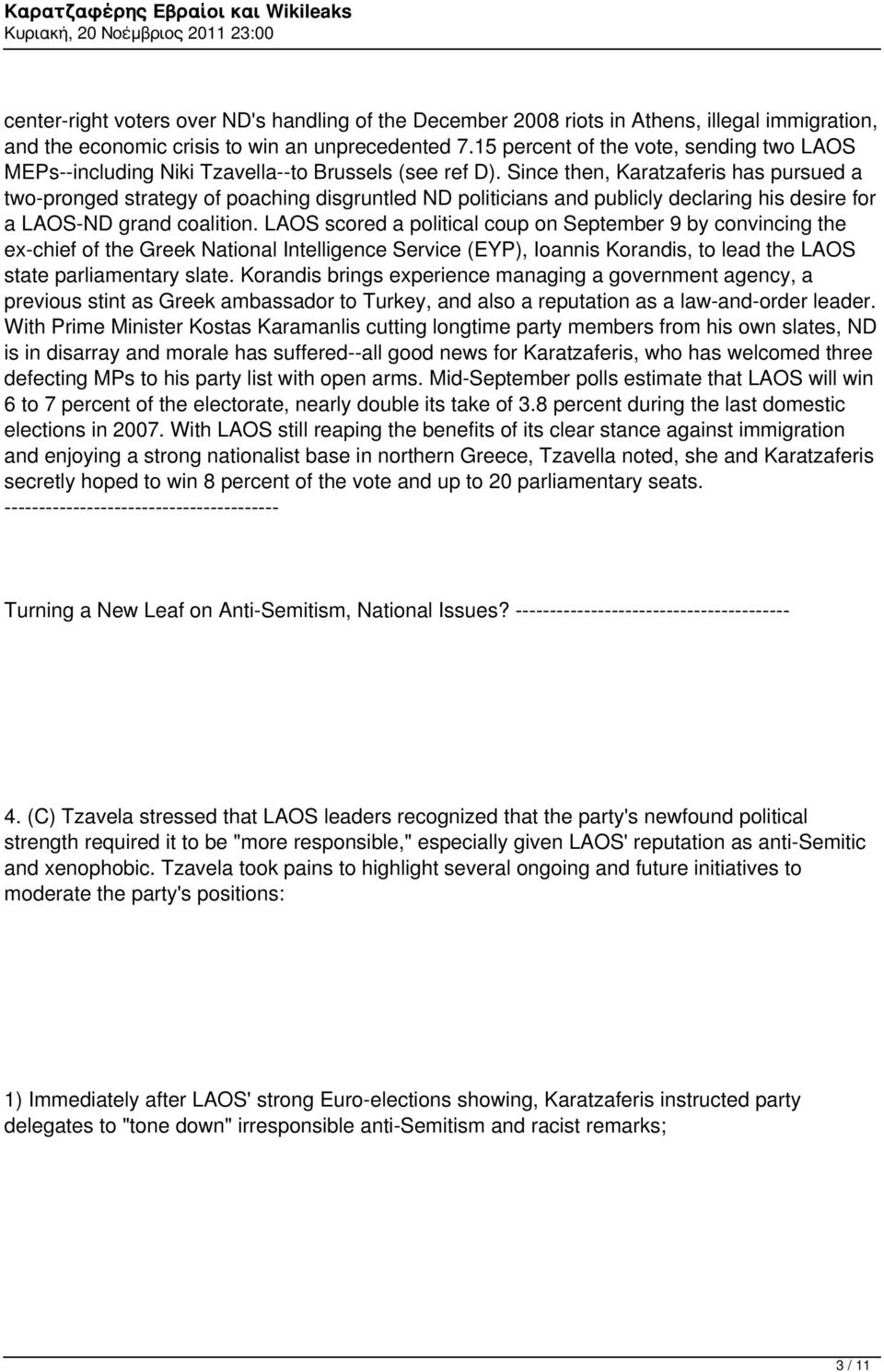 Καρατζαφέρης Εβραίοι και Wikileaks
Κυριακή, 20 Νοέμβριος 2011 23:00

center-right voters over ND's handling of the December 2008 riots in Athens, illegal immigration, and the economic crisis to win an unprecedented 7.15 percent of the vote, sending two LAOS MEPs--including Niki Tzavella--to Brussels (see ref D). Since then, Karatzaferis has pursued a two-pronged strategy of poaching disgruntled ND politicians and publicly declaring his desire for a LAOS-ND grand coalition. LAOS scored a political coup on September 9 by convincing the ex-chief of the Greek National Intelligence Service (EYP), Ioannis Korandis, to lead the LAOS state parliamentary slate. Korandis brings experience managing a government agency, a previous stint as Greek ambassador to Turkey, and also a reputation as a law-and-order leader. With Prime Minister Kostas Karamanlis cutting longtime party members from his own slates, ND is in disarray and morale has suffered--all good news for Karatzaferis, who has welcomed three defecting MPs to his party list with open arms. Mid-September polls estimate that LAOS will win 6 to 7 percent of the electorate, nearly double its take of 3.8 percent during the last domestic elections in 2007. With LAOS still reaping the benefits of its clear stance against immigration and enjoying a strong nationalist base in northern Greece, Tzavella noted, she and Karatzaferis secretly hoped to win 8 percent of the vote and up to 20 parliamentary seats.
----------------------------------------

Turning a New Leaf on Anti-Semitism, National Issues? ----------------------------------------

4. (C) Tzavela stressed that LAOS leaders recognized that the party's newfound political strength required it to be "more responsible," especially given LAOS' reputation as anti-Semitic and xenophobic. Tzavela took pains to highlight several ongoing and future initiatives to moderate the party's positions:

1) Immediately after LAOS' strong Euro-elections showing, Karatzaferis instructed party delegates to "tone down" irresponsible anti-Semitism and racist remarks;

3 / 11